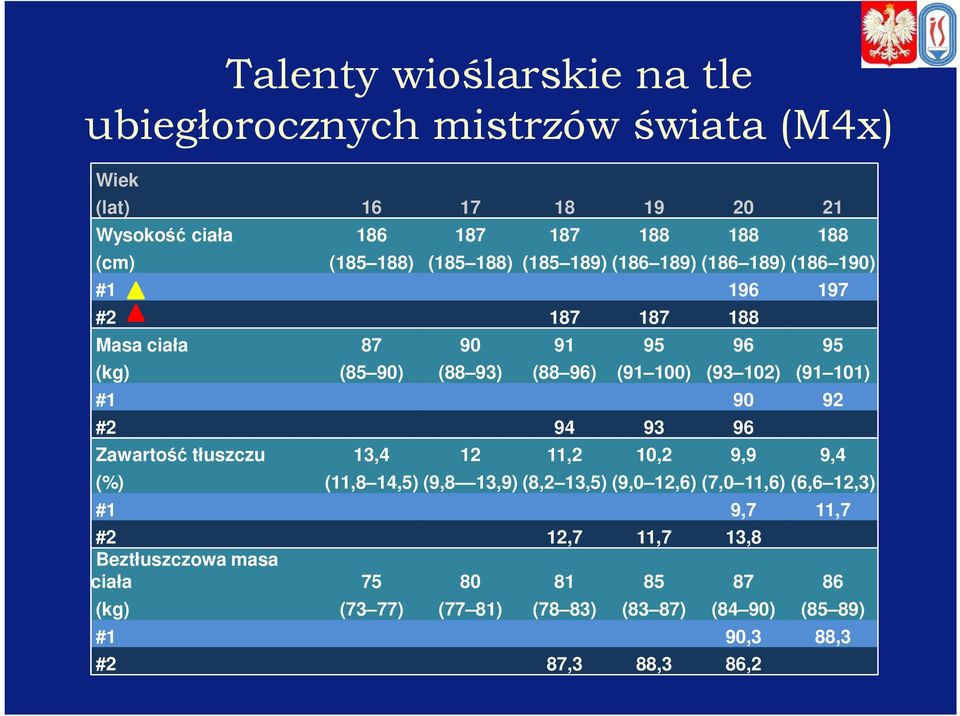 Talenty wioślarskie na tle ubiegłorocznych mistrzów świata (M4x)

| Wiek (lat) | 16 | 17 | 18 | 19 | 20 | 21 |
|---|---|---|---|---|---|---|
| Wysokość ciała | 186 | 187 | 187 | 188 | 188 | 188 |
| (cm) | (185–188) | (185–188) | (185–189) | (186–189) | (186–189) | (186–190) |
| #1 | | | | | 196 | 197 |
| #2 | | | 187 | 187 | 188 | |
| Masa ciała | 87 | 90 | 91 | 95 | 96 | 95 |
| (kg) | (85–90) | (88–93) | (88–96) | (91–100) | (93–102) | (91–101) |
| #1 | | | | | 90 | 92 |
| #2 | | | 94 | 93 | 96 | |
| Zawartość tłuszczu | 13,4 | 12 | 11,2 | 10,2 | 9,9 | 9,4 |
| (%) | (11,8–14,5) | (9,8—13,9) | (8,2–13,5) | (9,0–12,6) | (7,0–11,6) | (6,6–12,3) |
| #1 | | | | | 9,7 | 11,7 |
| #2 | | | 12,7 | 11,7 | 13,8 | |
| Beztłuszczowa masa ciała | 75 | 80 | 81 | 85 | 87 | 86 |
| (kg) | (73–77) | (77–81) | (78–83) | (83–87) | (84–90) | (85–89) |
| #1 | | | | | 90,3 | 88,3 |
| #2 | | | 87,3 | 88,3 | 86,2 | |